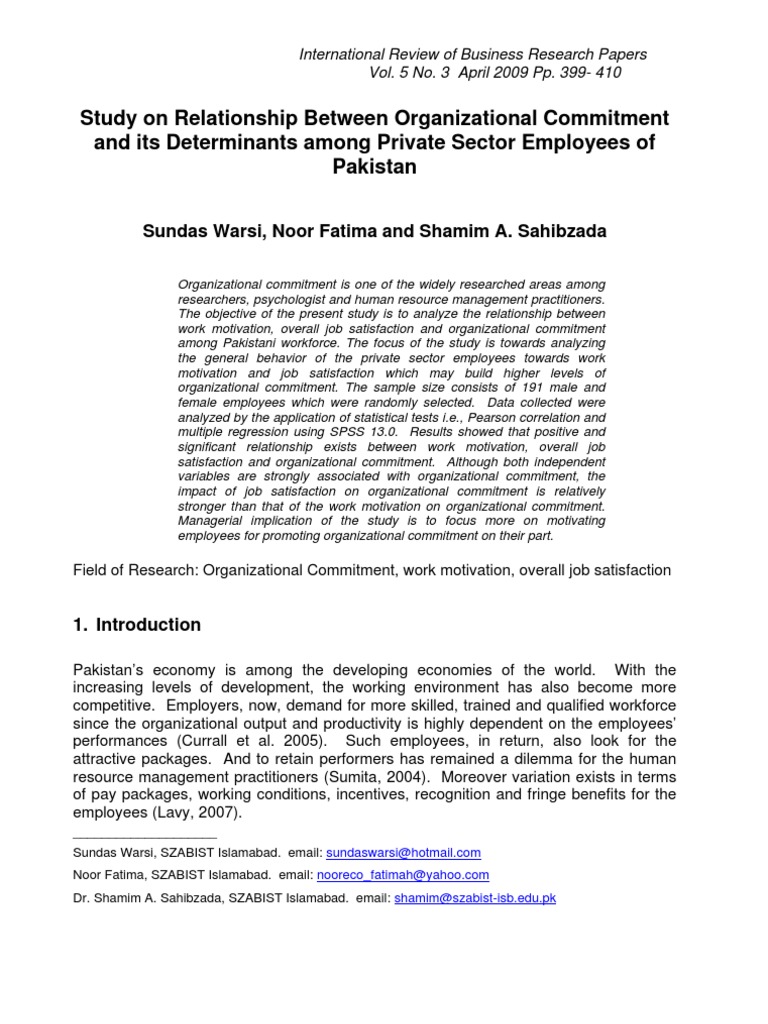 International Review of Business Research Papers
Vol. 5 No. 3 April 2009 Pp. 399- 410

Study on Relationship Between Organizational Commitment and its Determinants among Private Sector Employees of Pakistan

Sundas Warsi, Noor Fatima and Shamim A. Sahibzada

Organizational commitment is one of the widely researched areas among researchers, psychologist and human resource management practitioners. The objective of the present study is to analyze the relationship between work motivation, overall job satisfaction and organizational commitment among Pakistani workforce. The focus of the study is towards analyzing the general behavior of the private sector employees towards work motivation and job satisfaction which may build higher levels of organizational commitment. The sample size consists of 191 male and female employees which were randomly selected. Data collected were analyzed by the application of statistical tests i.e., Pearson correlation and multiple regression using SPSS 13.0. Results showed that positive and significant relationship exists between work motivation, overall job satisfaction and organizational commitment. Although both independent variables are strongly associated with organizational commitment, the impact of job satisfaction on organizational commitment is relatively stronger than that of the work motivation on organizational commitment. Managerial implication of the study is to focus more on motivating employees for promoting organizational commitment on their part.

Field of Research: Organizational Commitment, work motivation, overall job satisfaction

1. Introduction

Pakistan's economy is among the developing economies of the world. With the increasing levels of development, the working environment has also become more competitive. Employers, now, demand for more skilled, trained and qualified workforce since the organizational output and productivity is highly dependent on the employees' performances (Currall et al. 2005). Such employees, in return, also look for the attractive packages. And to retain performers has remained a dilemma for the human resource management practitioners (Sumita, 2004). Moreover variation exists in terms of pay packages, working conditions, incentives, recognition and fringe benefits for the employees (Lavy, 2007).

Sundas Warsi, SZABIST Islamabad. email: sundaswarsi@hotmail.com
Noor Fatima, SZABIST Islamabad. email: nooreco_fatimah@yahoo.com
Dr. Shamim A. Sahibzada, SZABIST Islamabad. email: shamim@szabist-isb.edu.pk